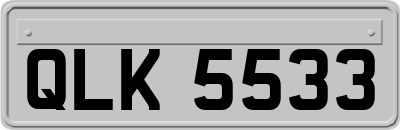 QLK 5533